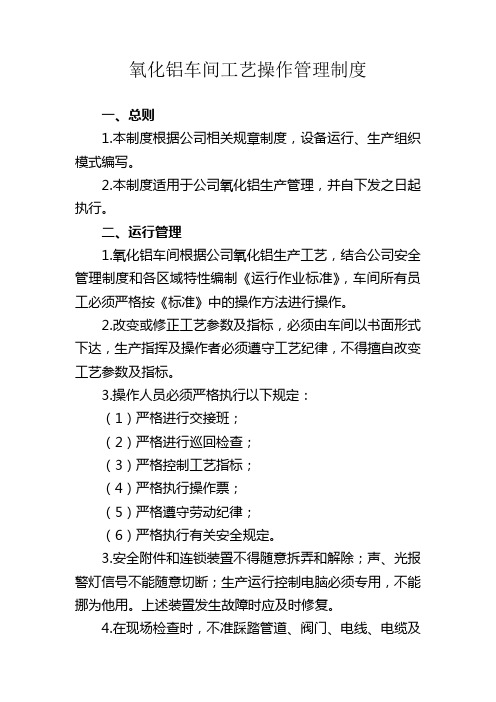 氧化铝车间工艺操作管理制度

一、总则

1.本制度根据公司相关规章制度，设备运行、生产组织模式编写。

2.本制度适用于公司氧化铝生产管理，并自下发之日起执行。

二、运行管理

1.氧化铝车间根据公司氧化铝生产工艺，结合公司安全管理制度和各区域特性编制《运行作业标准》，车间所有员工必须严格按《标准》中的操作方法进行操作。

2.改变或修正工艺参数及指标，必须由车间以书面形式下达，生产指挥及操作者必须遵守工艺纪律，不得擅自改变工艺参数及指标。

3.操作人员必须严格执行以下规定：

（1）严格进行交接班；

（2）严格进行巡回检查；

（3）严格控制工艺指标；

（4）严格执行操作票；

（5）严格遵守劳动纪律；

（6）严格执行有关安全规定。

3.安全附件和连锁装置不得随意拆弄和解除；声、光报警灯信号不能随意切断；生产运行控制电脑必须专用，不能挪为他用。上述装置发生故障时应及时修复。

4.在现场检查时，不准踩踏管道、阀门、电线、电缆及